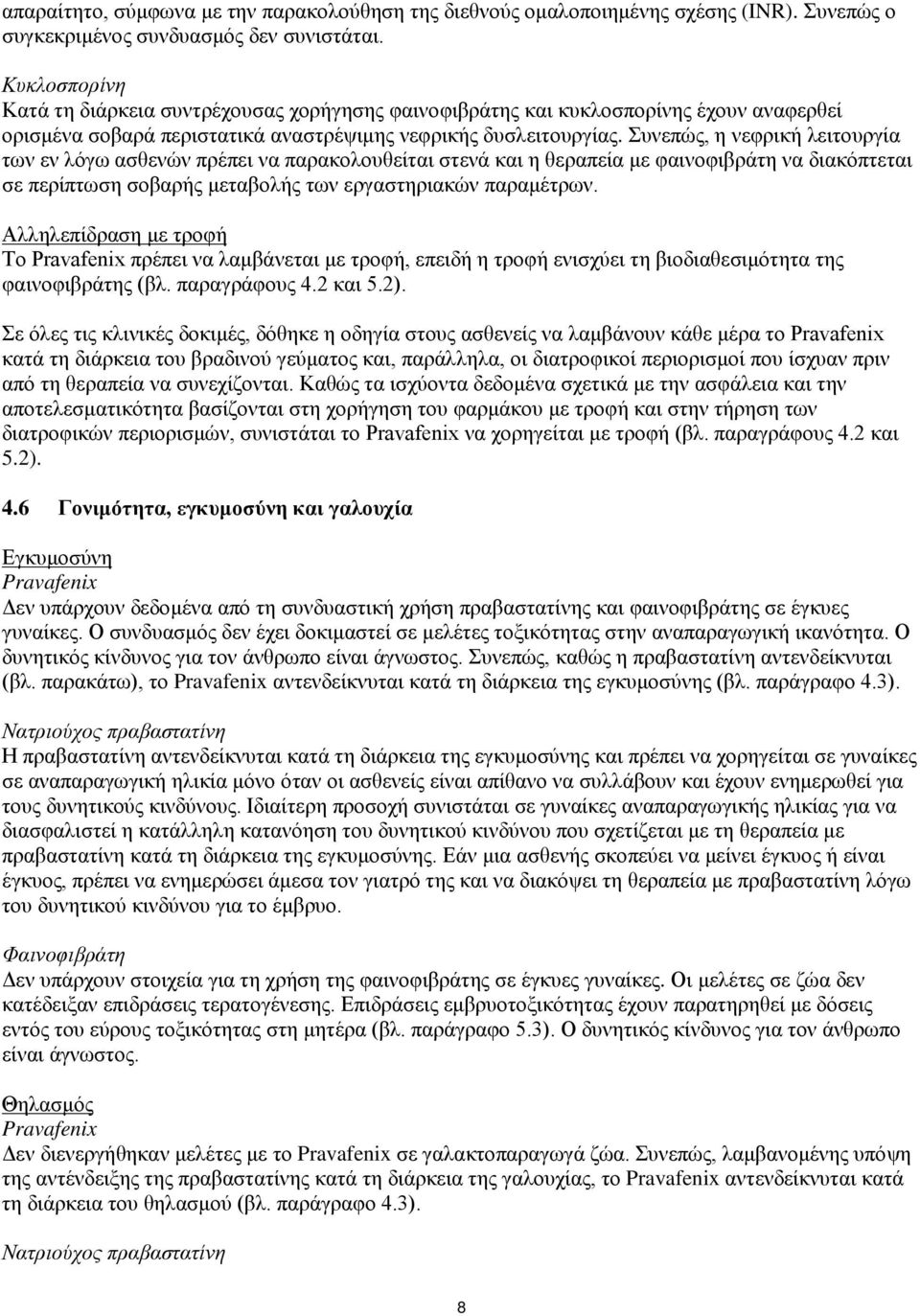 απαραίτητο, σύμφωνα με την παρακολούθηση της διεθνούς ομαλοποιημένης σχέσης (INR). Συνεπώς ο συγκεκριμένος συνδυασμός δεν συνιστάται.

Κυκλοσπορίνη
Κατά τη διάρκεια συντρέχουσας χορήγησης φαινοφιβράτης και κυκλοσπορίνης έχουν αναφερθεί ορισμένα σοβαρά περιστατικά αναστρέψιμης νεφρικής δυσλειτουργίας. Συνεπώς, η νεφρική λειτουργία των εν λόγω ασθενών πρέπει να παρακολουθείται στενά και η θεραπεία με φαινοφιβράτη να διακόπτεται σε περίπτωση σοβαρής μεταβολής των εργαστηριακών παραμέτρων.

Αλληλεπίδραση με τροφή
Το Pravafenix πρέπει να λαμβάνεται με τροφή, επειδή η τροφή ενισχύει τη βιοδιαθεσιμότητα της φαινοφιβράτης (βλ. παραγράφους 4.2 και 5.2).

Σε όλες τις κλινικές δοκιμές, δόθηκε η οδηγία στους ασθενείς να λαμβάνουν κάθε μέρα το Pravafenix κατά τη διάρκεια του βραδινού γεύματος και, παράλληλα, οι διατροφικοί περιορισμοί που ίσχυαν πριν από τη θεραπεία να συνεχίζονται. Καθώς τα ισχύοντα δεδομένα σχετικά με την ασφάλεια και την αποτελεσματικότητα βασίζονται στη χορήγηση του φαρμάκου με τροφή και στην τήρηση των διατροφικών περιορισμών, συνιστάται το Pravafenix να χορηγείται με τροφή (βλ. παραγράφους 4.2 και 5.2).

4.6 Γονιμότητα, εγκυμοσύνη και γαλουχία

Εγκυμοσύνη
Pravafenix
Δεν υπάρχουν δεδομένα από τη συνδυαστική χρήση πραβαστατίνης και φαινοφιβράτης σε έγκυες γυναίκες. Ο συνδυασμός δεν έχει δοκιμαστεί σε μελέτες τοξικότητας στην αναπαραγωγική ικανότητα. Ο δυνητικός κίνδυνος για τον άνθρωπο είναι άγνωστος. Συνεπώς, καθώς η πραβαστατίνη αντενδείκνυται (βλ. παρακάτω), το Pravafenix αντενδείκνυται κατά τη διάρκεια της εγκυμοσύνης (βλ. παράγραφο 4.3).

Νατριούχος πραβαστατίνη
Η πραβαστατίνη αντενδείκνυται κατά τη διάρκεια της εγκυμοσύνης και πρέπει να χορηγείται σε γυναίκες σε αναπαραγωγική ηλικία μόνο όταν οι ασθενείς είναι απίθανο να συλλάβουν και έχουν ενημερωθεί για τους δυνητικούς κινδύνους. Ιδιαίτερη προσοχή συνιστάται σε γυναίκες αναπαραγωγικής ηλικίας για να διασφαλιστεί η κατάλληλη κατανόηση του δυνητικού κινδύνου που σχετίζεται με τη θεραπεία με πραβαστατίνη κατά τη διάρκεια της εγκυμοσύνης. Εάν μια ασθενής σκοπεύει να μείνει έγκυος ή είναι έγκυος, πρέπει να ενημερώσει άμεσα τον γιατρό της και να διακόψει τη θεραπεία με πραβαστατίνη λόγω του δυνητικού κινδύνου για το έμβρυο.

Φαινοφιβράτη
Δεν υπάρχουν στοιχεία για τη χρήση της φαινοφιβράτης σε έγκυες γυναίκες. Οι μελέτες σε ζώα δεν κατέδειξαν επιδράσεις τερατογένεσης. Επιδράσεις εμβρυοτοξικότητας έχουν παρατηρηθεί με δόσεις εντός του εύρους τοξικότητας στη μητέρα (βλ. παράγραφο 5.3). Ο δυνητικός κίνδυνος για τον άνθρωπο είναι άγνωστος.

Θηλασμός
Pravafenix
Δεν διενεργήθηκαν μελέτες με το Pravafenix σε γαλακτοπαραγωγά ζώα. Συνεπώς, λαμβανομένης υπόψη της αντένδειξης της πραβαστατίνης κατά τη διάρκεια της γαλουχίας, το Pravafenix αντενδείκνυται κατά τη διάρκεια του θηλασμού (βλ. παράγραφο 4.3).

Νατριούχος πραβαστατίνη

8